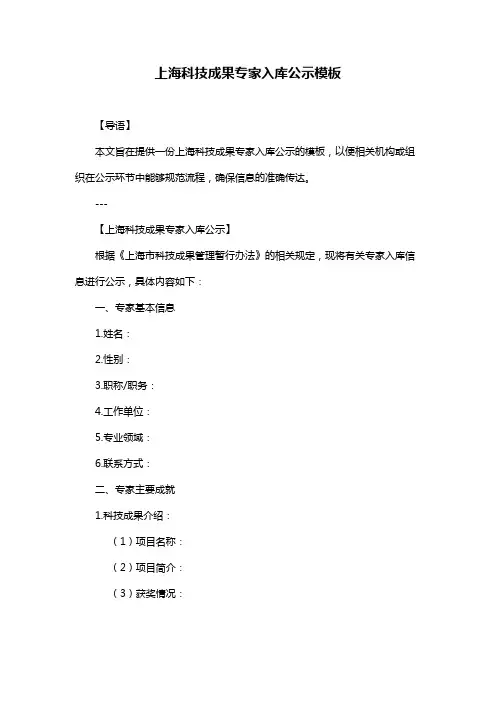 上海科技成果专家入库公示模板

【导语】

本文旨在提供一份上海科技成果专家入库公示的模板，以便相关机构或组织在公示环节中能够规范流程，确保信息的准确传达。

---

【上海科技成果专家入库公示】

根据《上海市科技成果管理暂行办法》的相关规定，现将有关专家入库信息进行公示，具体内容如下：

一、专家基本信息

1.姓名：

2.性别：

3.职称/职务：

4.工作单位：

5.专业领域：

6.联系方式：

二、专家主要成就

1.科技成果介绍：

（1）项目名称：

（2）项目简介：

（3）获奖情况：